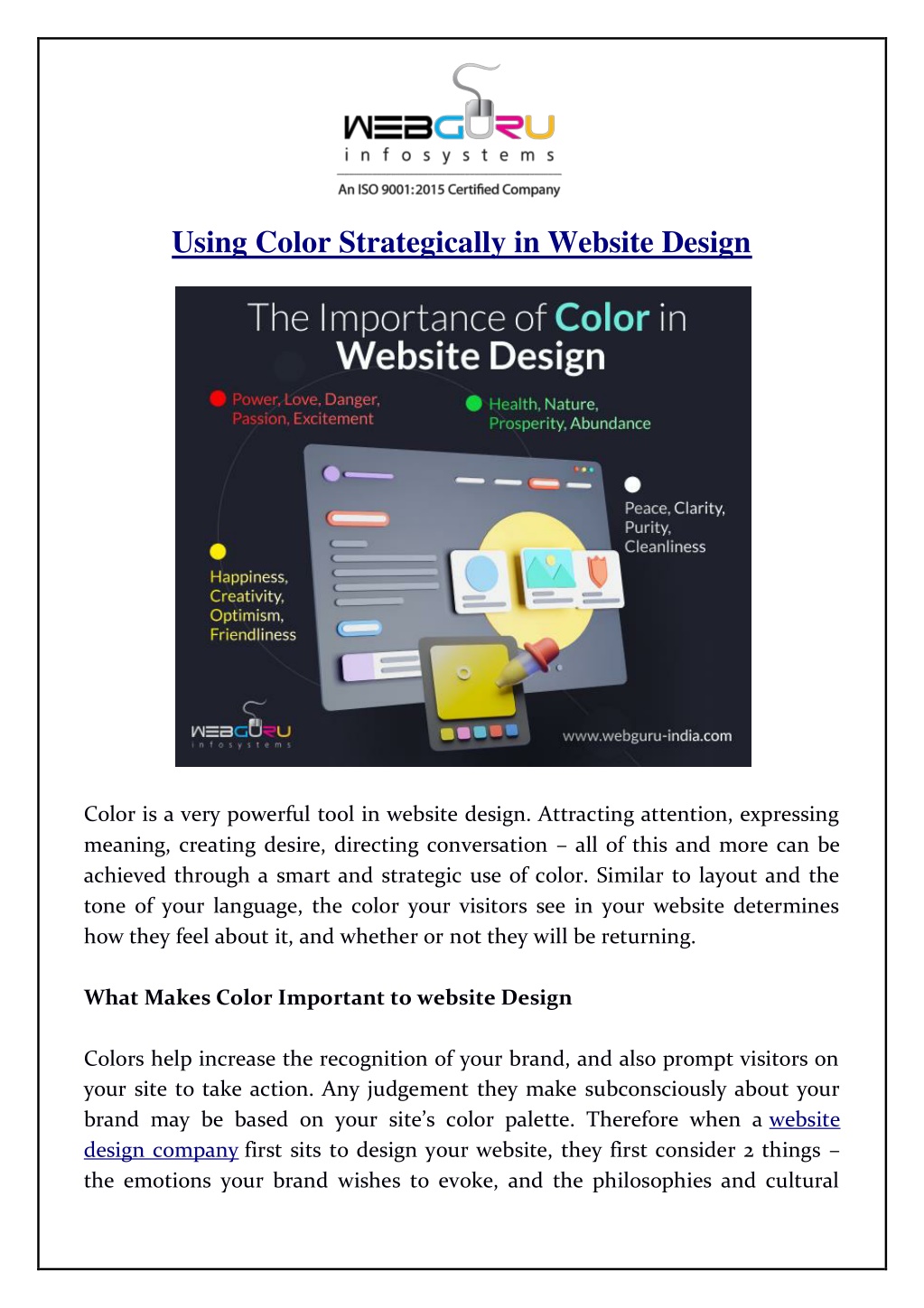 WEBGURU
infosystems
An ISO 9001:2015 Certified Company

Using Color Strategically in Website Design

The Importance of Color in Website Design

Power, Love, Danger, Passion, Excitement

Health, Nature, Prosperity, Abundance

Peace, Clarity, Purity, Cleanliness

Happiness, Creativity, Optimism, Friendliness

WEBGURU
infosystems

www.webguru-india.com

Color is a very powerful tool in website design. Attracting attention, expressing meaning, creating desire, directing conversation – all of this and more can be achieved through a smart and strategic use of color. Similar to layout and the tone of your language, the color your visitors see in your website determines how they feel about it, and whether or not they will be returning.

What Makes Color Important to website Design

Colors help increase the recognition of your brand, and also prompt visitors on your site to take action. Any judgement they make subconsciously about your brand may be based on your site's color palette. Therefore when a website design company first sits to design your website, they first consider 2 things – the emotions your brand wishes to evoke, and the philosophies and cultural